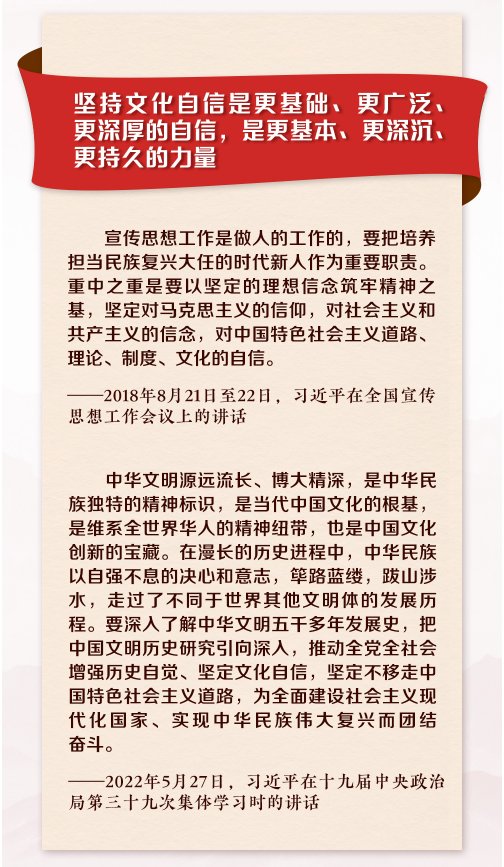 坚持文化自信是更基础、更广泛、更深厚的自信，是更基本、更深沉、更持久的力量

宣传思想工作是做人的工作的，要把培养担当民族复兴大任的时代新人作为重要职责。重中之重是要以坚定的理想信念筑牢精神之基，坚定对马克思主义的信仰，对社会主义和共产主义的信念，对中国特色社会主义道路、理论、制度、文化的自信。

——2018年8月21日至22日，习近平在全国宣传思想工作会议上的讲话

中华文明源远流长、博大精深，是中华民族独特的精神标识，是当代中国文化的根基，是维系全世界华人的精神纽带，也是中国文化创新的宝藏。在漫长的历史进程中，中华民族以自强不息的决心和意志，筚路蓝缕，跋山涉水，走过了不同于世界其他文明体的发展历程。要深入了解中华文明五千多年发展史，把中国文明历史研究引向深入，推动全党全社会增强历史自觉、坚定文化自信，坚定不移走中国特色社会主义道路，为全面建设社会主义现代化国家、实现中华民族伟大复兴而团结奋斗。

——2022年5月27日，习近平在十九届中央政治局第三十九次集体学习时的讲话